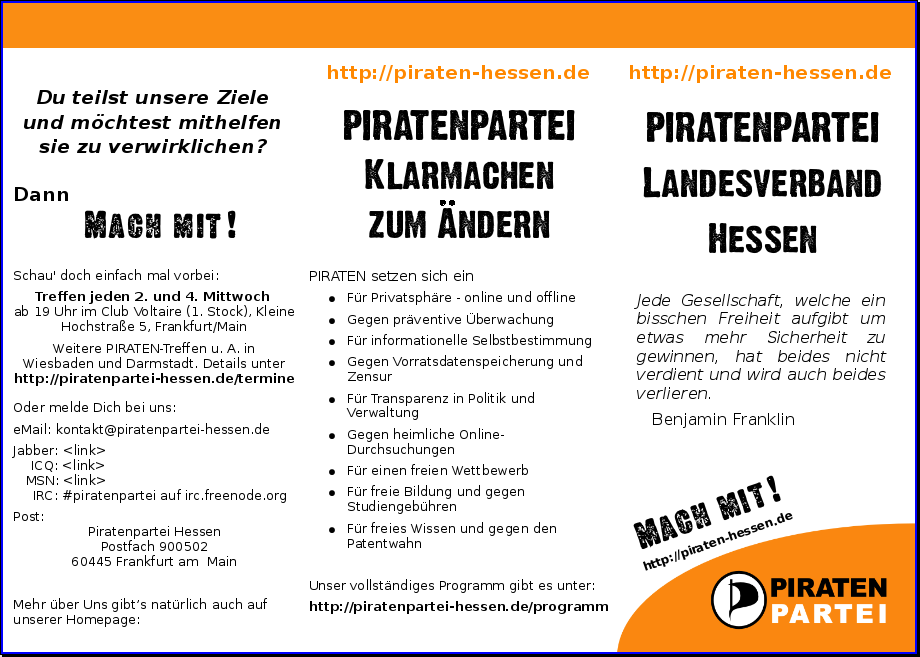 Du teilst unsere Ziele und möchtest mithelfen sie zu verwirklichen?

Dann

MACH MIT!

Schau' doch einfach mal vorbei:

Treffen jeden 2. und 4. Mittwoch ab 19 Uhr im Club Voltaire (1. Stock), Kleine Hochstraße 5, Frankfurt/Main

Weitere PIRATEN-Treffen u. A. in Wiesbaden und Darmstadt. Details unter http://piratenpartei-hessen.de/termine

Oder melde Dich bei uns:

eMail: kontakt@piratenpartei-hessen.de

Jabber: <link>
ICQ: <link>
MSN: <link>
IRC: #piratenpartei auf irc.freenode.org

Post:
Piratenpartei Hessen
Postfach 900502
60445 Frankfurt am Main

Mehr über Uns gibt's natürlich auch auf unserer Homepage:

http://piraten-hessen.de

PIRATENPARTEI
KLARMACHEN
ZUM ÄNDERN

PIRATEN setzen sich ein

- Für Privatsphäre - online und offline
- Gegen präventive Überwachung
- Für informationelle Selbstbestimmung
- Gegen Vorratsdatenspeicherung und Zensur
- Für Transparenz in Politik und Verwaltung
- Gegen heimliche Online-Durchsuchungen
- Für einen freien Wettbewerb
- Für freie Bildung und gegen Studiengebühren
- Für freies Wissen und gegen den Patentwahn

Unser vollständiges Programm gibt es unter:
http://piratenpartei-hessen.de/programm

http://piraten-hessen.de

PIRATENPARTEI
LANDESVERBAND
HESSEN

Jede Gesellschaft, welche ein bisschen Freiheit aufgibt um etwas mehr Sicherheit zu gewinnen, hat beides nicht verdient und wird auch beides verlieren.

Benjamin Franklin

MACH MIT!
http://piraten-hessen.de

PIRATEN
PARTEI